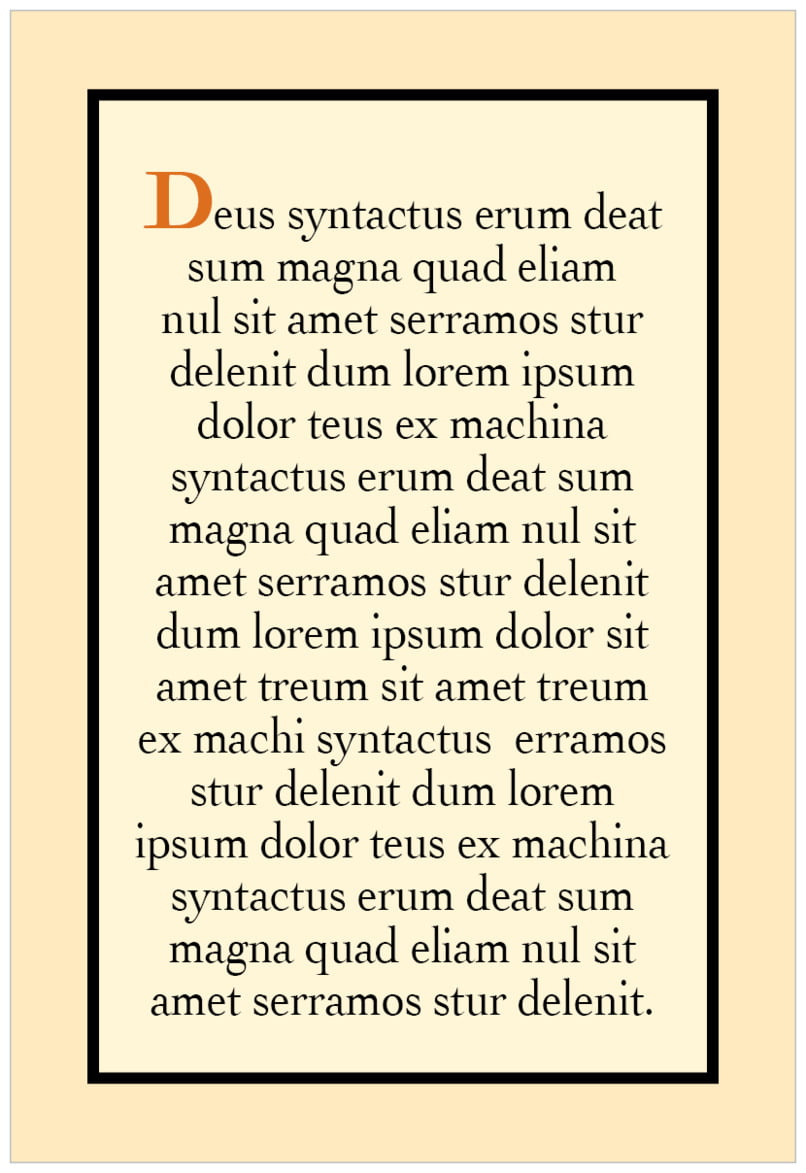 Deus syntactus erum deat sum magna quad eliam nul sit amet serramos stur delenit dum lorem ipsum dolor teus ex machina syntactus erum deat sum magna quad eliam nul sit amet serramos stur delenit dum lorem ipsum dolor sit amet treum sit amet treum ex machi syntactus erramos stur delenit dum lorem ipsum dolor teus ex machina syntactus erum deat sum magna quad eliam nul sit amet serramos stur delenit.